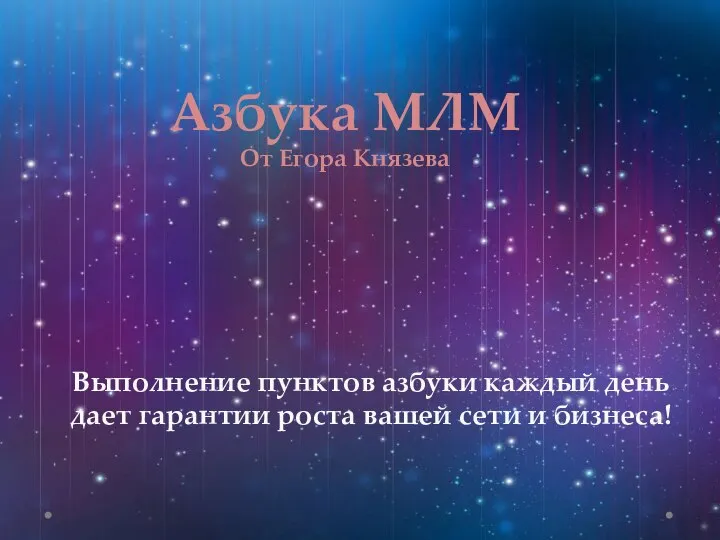 Азбука МЛМ
От Егора Князева

Выполнение пунктов азбуки каждый день дает гарантии роста вашей сети и бизнеса!